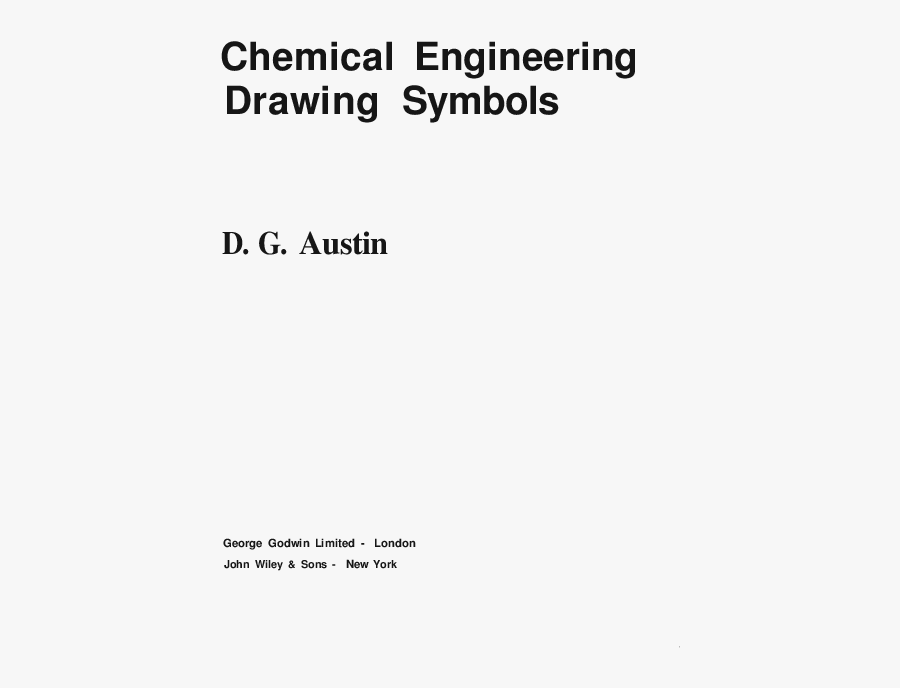 Chemical Engineering
Drawing Symbols

D. G. Austin

George Godwin Limited - London
John Wiley & Sons - New York